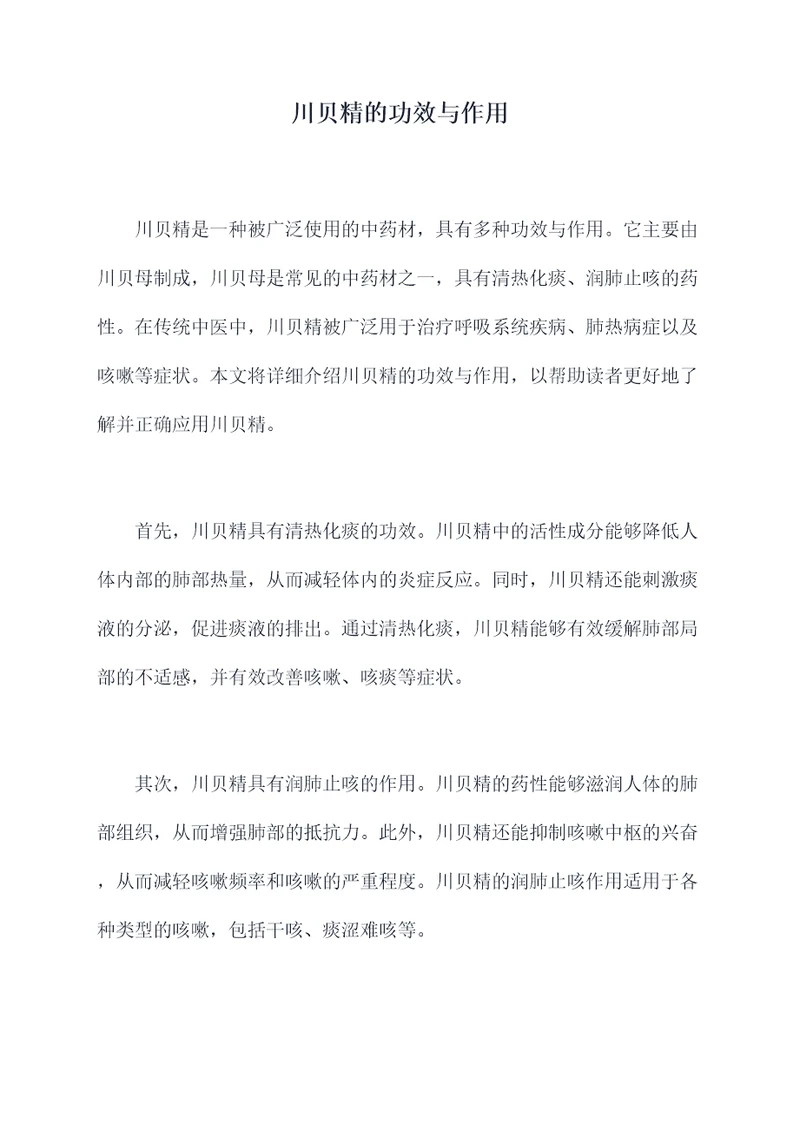 川贝精的功效与作用

川贝精是一种被广泛使用的中药材，具有多种功效与作用。它主要由川贝母制成，川贝母是常见的中药材之一，具有清热化痰、润肺止咳的药性。在传统中医中，川贝精被广泛用于治疗呼吸系统疾病、肺热病症以及咳嗽等症状。本文将详细介绍川贝精的功效与作用，以帮助读者更好地了解并正确应用川贝精。

首先，川贝精具有清热化痰的功效。川贝精中的活性成分能够降低人体内部的肺部热量，从而减轻体内的炎症反应。同时，川贝精还能刺激痰液的分泌，促进痰液的排出。通过清热化痰，川贝精能够有效缓解肺部局部的不适感，并有效改善咳嗽、咳痰等症状。

其次，川贝精具有润肺止咳的作用。川贝精的药性能够滋润人体的肺部组织，从而增强肺部的抵抗力。此外，川贝精还能抑制咳嗽中枢的兴奋，从而减轻咳嗽频率和咳嗽的严重程度。川贝精的润肺止咳作用适用于各种类型的咳嗽，包括干咳、痰涩难咳等。